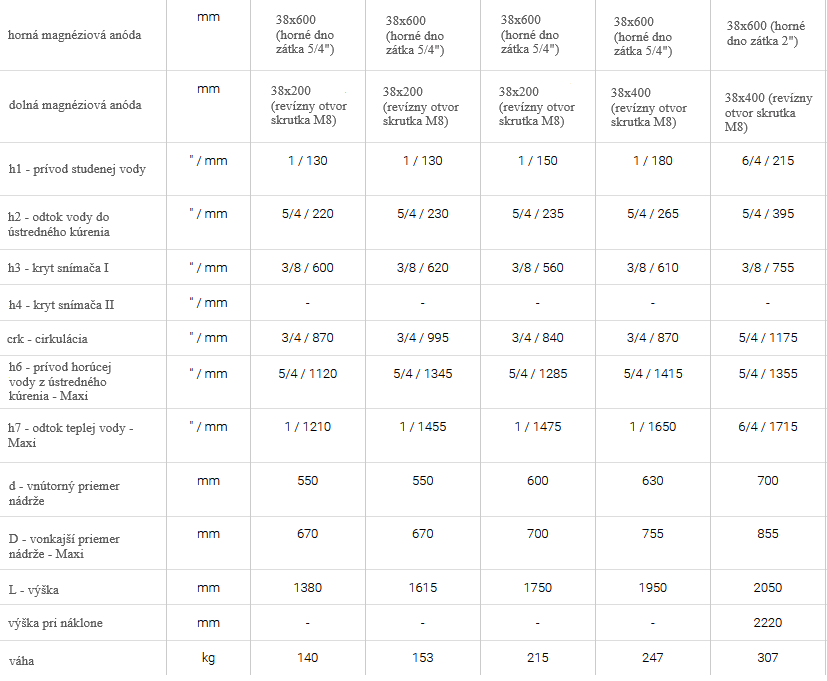 | | | | | | | |
|---|---|---|---|---|---|---|
| horná magnéziová anóda | mm | 38x600 (horné dno zátka 5/4") | 38x600 (horné dno zátka 5/4") | 38x600 (horné dno zátka 5/4") | 38x600 (horné dno zátka 5/4") | 38x600 (horné dno zátka 2") |
| dolná magnéziová anóda | mm | 38x200 (revízny otvor skrutka M8) | 38x200 (revízny otvor skrutka M8) | 38x200 (revízny otvor skrutka M8) | 38x400 (revízny otvor skrutka M8) | 38x400 (revízny otvor skrutka M8) |
| h1 - prívod studenej vody | " / mm | 1 / 130 | 1 / 130 | 1 / 150 | 1 / 180 | 6/4 / 215 |
| h2 - odtok vody do ústredného kúrenia | " / mm | 5/4 / 220 | 5/4 / 230 | 5/4 / 235 | 5/4 / 265 | 5/4 / 395 |
| h3 - kryt snímača I | " / mm | 3/8 / 600 | 3/8 / 620 | 3/8 / 560 | 3/8 / 610 | 3/8 / 755 |
| h4 - kryt snímača II | " / mm | - | - | - | - | - |
| crk - cirkulácia | " / mm | 3/4 / 870 | 3/4 / 995 | 3/4 / 840 | 3/4 / 870 | 5/4 / 1175 |
| h6 - prívod horúcej vody z ústredného kúrenia - Maxi | " / mm | 5/4 / 1120 | 5/4 / 1345 | 5/4 / 1285 | 5/4 / 1415 | 5/4 / 1355 |
| h7 - odtok teplej vody - Maxi | " / mm | 1 / 1210 | 1 / 1455 | 1 / 1475 | 1 / 1650 | 6/4 / 1715 |
| d - vnútorný priemer nádrže | mm | 550 | 550 | 600 | 630 | 700 |
| D - vonkajší priemer nádrže - Maxi | mm | 670 | 670 | 700 | 755 | 855 |
| L - výška | mm | 1380 | 1615 | 1750 | 1950 | 2050 |
| výška pri náklone | mm | - | - | - | - | 2220 |
| váha | kg | 140 | 153 | 215 | 247 | 307 |